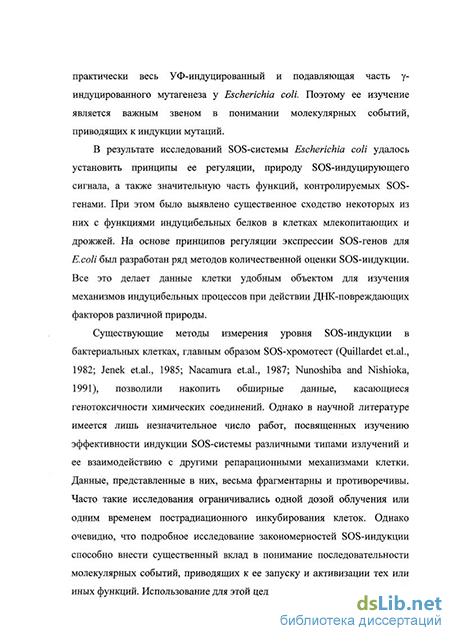 практически весь УФ-индуцированный и подавляющая часть γ-индуцированного мутагенеза у Escherichia coli. Поэтому ее изучение является важным звеном в понимании молекулярных событий, приводящих к индукции мутаций.

В результате исследований SOS-системы Escherichia coli удалось установить принципы ее регуляции, природу SOS-индуцирующего сигнала, а также значительную часть функций, контролируемых SOS-генами. При этом было выявлено существенное сходство некоторых из них с функциями индуцибельных белков в клетках млекопитающих и дрожжей. На основе принципов регуляции экспрессии SOS-генов для E.coli был разработан ряд методов количественной оценки SOS-индукции. Все это делает данные клетки удобным объектом для изучения механизмов индуцибельных процессов при действии ДНК-повреждающих факторов различной природы.

Существующие методы измерения уровня SOS-индукции в бактериальных клетках, главным образом SOS-хромотест (Quillardet et.al., 1982; Jenek et.al., 1985; Nacamura et.al., 1987; Nunoshiba and Nishioka, 1991), позволили накопить обширные данные, касающиеся генотоксичности химических соединений. Однако в научной литературе имеется лишь незначительное число работ, посвященных изучению эффективности индукции SOS-системы различными типами излучений и ее взаимодействию с другими репарационными механизмами клетки. Данные, представленные в них, весьма фрагментарны и противоречивы. Часто такие исследования ограничивались одной дозой облучения или одним временем пострадиационного инкубирования клеток. Однако очевидно, что подробное исследование закономерностей SOS-индукции способно внести существенный вклад в понимание последовательности молекулярных событий, приводящих к ее запуску и активизации тех или иных функций. Использование для этой цел

dsLib.net
библиотека диссертаций